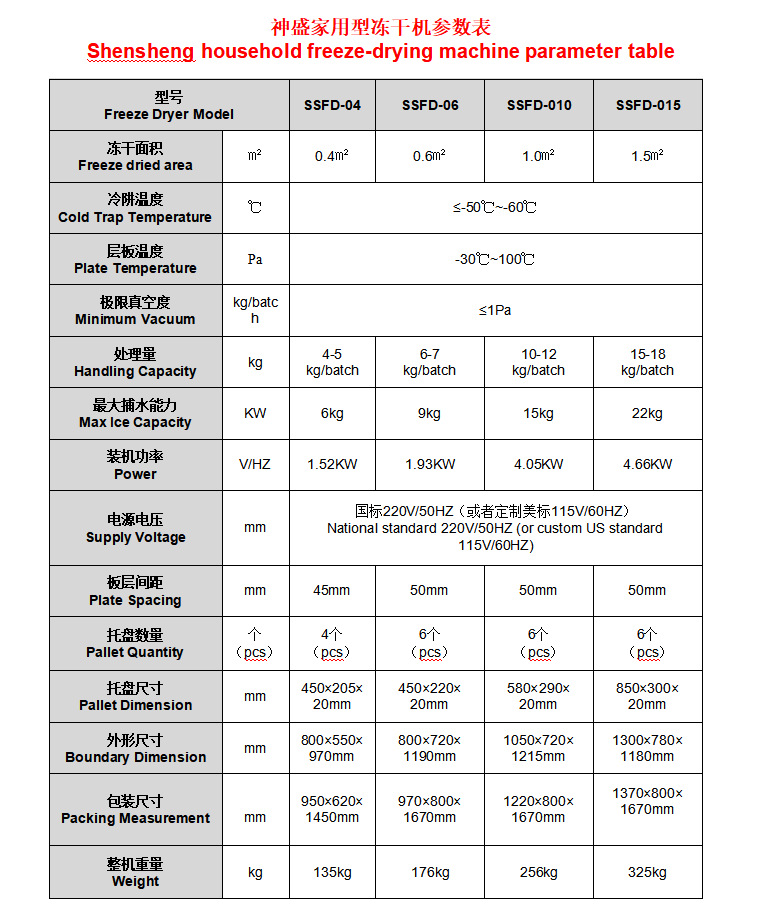 神盛家用型冻干机参数表
Shensheng household freeze-drying machine parameter table

| 型号 Freeze Dryer Model | | SSFD-04 | SSFD-06 | SSFD-010 | SSFD-015 |
|---|---|---|---|---|---|
| 冻干面积 Freeze dried area | ㎡ | 0.4㎡ | 0.6㎡ | 1.0㎡ | 1.5㎡ |
| 冷阱温度 Cold Trap Temperature | ℃ | ≤-50℃~-60℃ | | | |
| 层板温度 Plate Temperature | Pa | -30℃~100℃ | | | |
| 极限真空度 Minimum Vacuum | kg/batch | ≤1Pa | | | |
| 处理量 Handling Capacity | kg | 4-5 kg/batch | 6-7 kg/batch | 10-12 kg/batch | 15-18 kg/batch |
| 最大捕水能力 Max Ice Capacity | KW | 6kg | 9kg | 15kg | 22kg |
| 装机功率 Power | V/HZ | 1.52KW | 1.93KW | 4.05KW | 4.66KW |
| 电源电压 Supply Voltage | mm | 国标220V/50HZ（或者定制美标115V/60HZ） National standard 220V/50HZ (or custom US standard 115V/60HZ) | | | |
| 板层间距 Plate Spacing | mm | 45mm | 50mm | 50mm | 50mm |
| 托盘数量 Pallet Quantity | 个（pcs） | 4个（pcs） | 6个（pcs） | 6个（pcs） | 6个（pcs） |
| 托盘尺寸 Pallet Dimension | mm | 450×205×20mm | 450×220×20mm | 580×290×20mm | 850×300×20mm |
| 外形尺寸 Boundary Dimension | mm | 800×550×970mm | 800×720×1190mm | 1050×720×1215mm | 1300×780×1180mm |
| 包装尺寸 Packing Measurement | mm | 950×620×1450mm | 970×800×1670mm | 1220×800×1670mm | 1370×800×1670mm |
| 整机重量 Weight | kg | 135kg | 176kg | 256kg | 325kg |